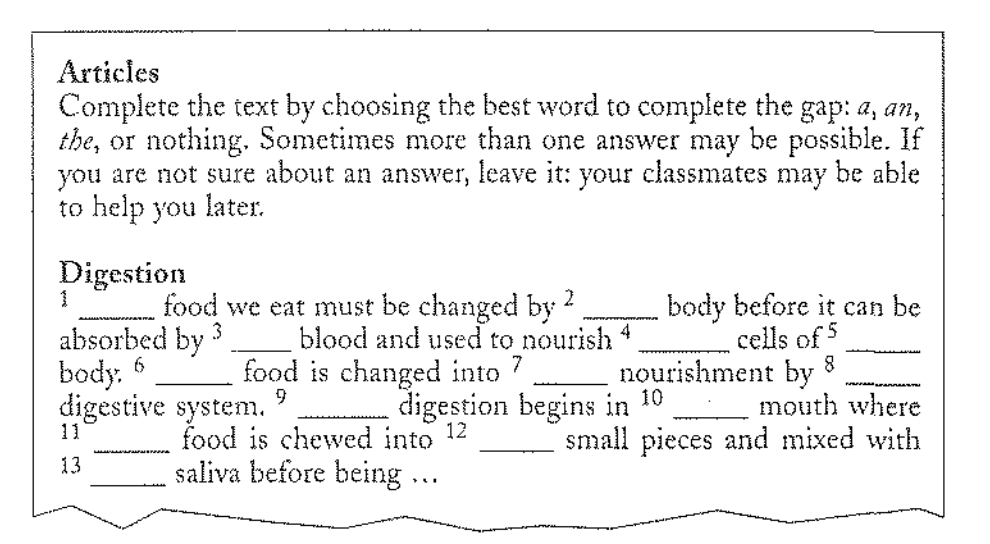 Articles
Complete the text by choosing the best word to complete the gap: a, an, the, or nothing. Sometimes more than one answer may be possible. If you are not sure about an answer, leave it: your classmates may be able to help you later.

Digestion
$^{1}$ ____ food we eat must be changed by $^{2}$ ____ body before it can be absorbed by $^{3}$ ____ blood and used to nourish $^{4}$ ____ cells of $^{5}$ ____ body. $^{6}$ ____ food is changed into $^{7}$ ____ nourishment by $^{8}$ ____ digestive system. $^{9}$ ____ digestion begins in $^{10}$ ____ mouth where $^{11}$ ____ food is chewed into $^{12}$ ____ small pieces and mixed with $^{13}$ ____ saliva before being ...